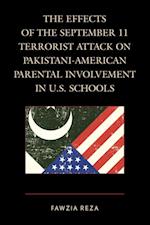 THE EFFECTS OF THE SEPTEMBER 11 TERRORIST ATTACK ON PAKISTANI-AMERICAN PARENTAL INVOLVEMENT IN U.S. SCHOOLS

FAWZIA REZA